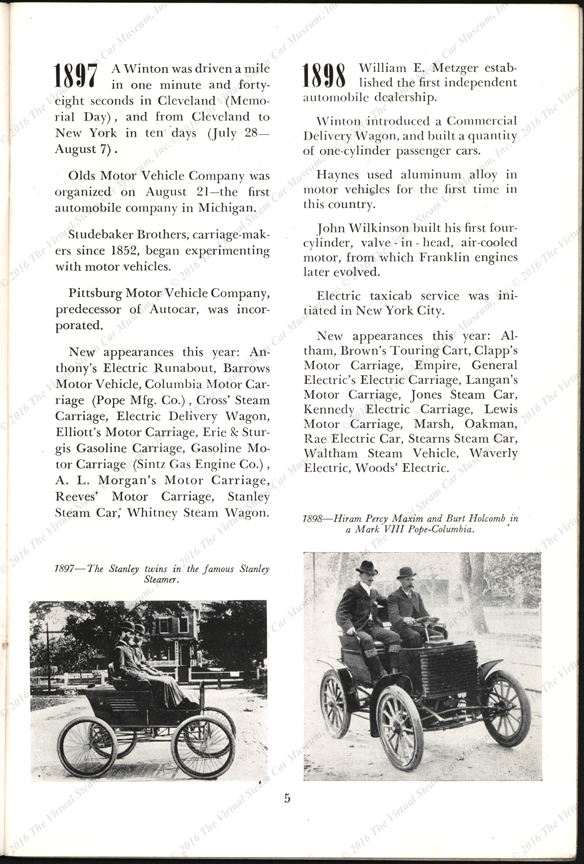 1897 A Winton was driven a mile in one minute and forty-eight seconds in Cleveland (Memorial Day), and from Cleveland to New York in ten days (July 28—August 7).

Olds Motor Vehicle Company was organized on August 21—the first automobile company in Michigan.

Studebaker Brothers, carriage-makers since 1852, began experimenting with motor vehicles.

Pittsburg Motor Vehicle Company, predecessor of Autocar, was incorporated.

New appearances this year: Anthony's Electric Runabout, Barrows Motor Vehicle, Columbia Motor Carriage (Pope Mfg. Co.), Cross' Steam Carriage, Electric Delivery Wagon, Elliott's Motor Carriage, Erie & Sturgis Gasoline Carriage, Gasoline Motor Carriage (Sintz Gas Engine Co.), A. L. Morgan's Motor Carriage, Reeves' Motor Carriage, Stanley Steam Car, Whitney Steam Wagon.

1897—The Stanley twins in the famous Stanley Steamer.

1898 William E. Metzger established the first independent automobile dealership.

Winton introduced a Commercial Delivery Wagon, and built a quantity of one-cylinder passenger cars.

Haynes used aluminum alloy in motor vehicles for the first time in this country.

John Wilkinson built his first four-cylinder, valve-in-head, air-cooled motor, from which Franklin engines later evolved.

Electric taxicab service was initiated in New York City.

New appearances this year: Altham, Brown's Touring Cart, Clapp's Motor Carriage, Empire, General Electric's Electric Carriage, Langan's Motor Carriage, Jones Steam Car, Kennedy Electric Carriage, Lewis Motor Carriage, Marsh, Oakman, Rae Electric Car, Stearns Steam Car, Waltham Steam Vehicle, Waverly Electric, Woods' Electric.

1898—Hiram Percy Maxim and Burt Holcomb in a Mark VIII Pope-Columbia.

5

© 2016 The Virtual Steam Car Museum, Inc.